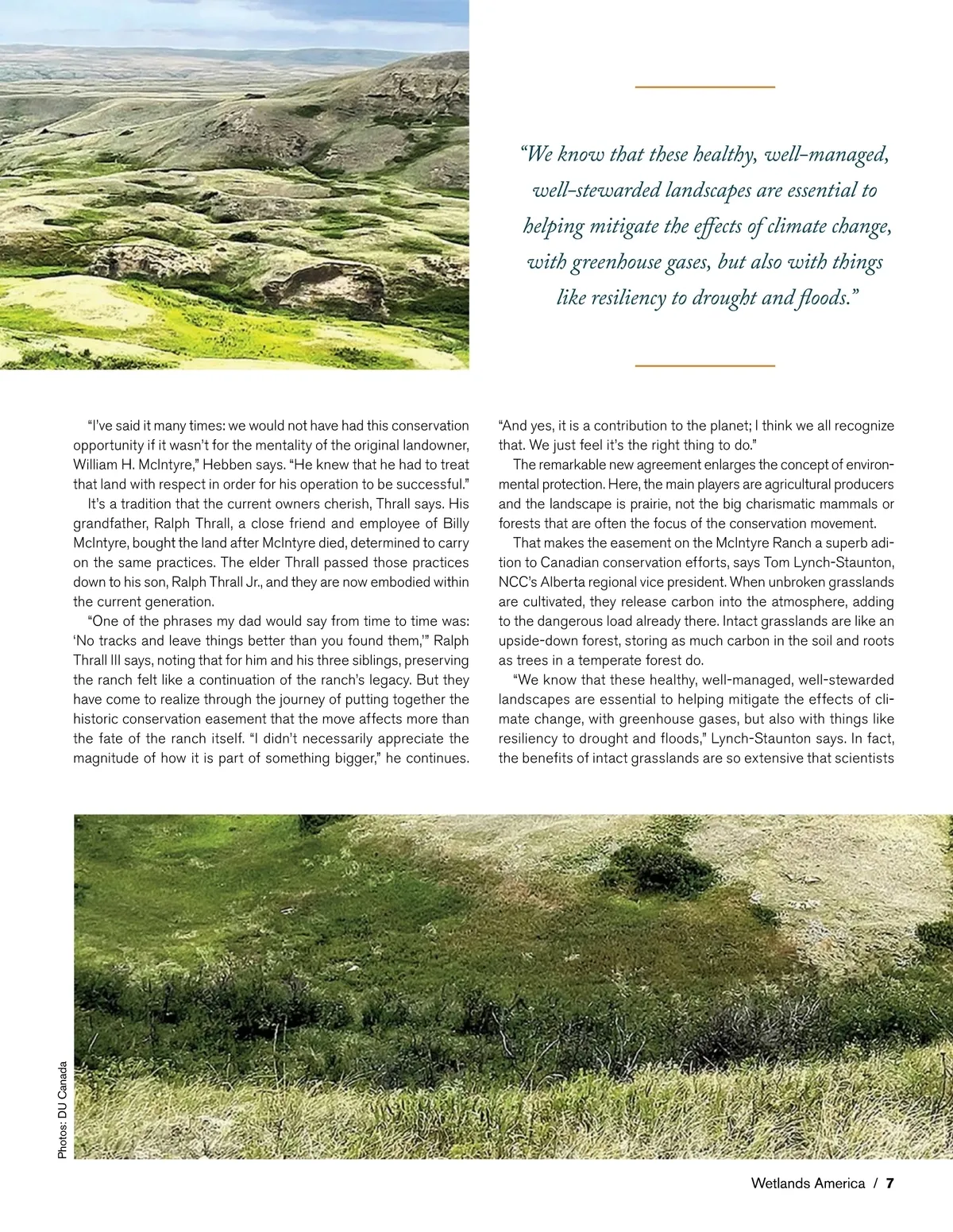 “We know that these healthy, well-managed, well-stewarded landscapes are essential to helping mitigate the effects of climate change, with greenhouse gases, but also with things like resiliency to drought and floods.”

“I’ve said it many times: we would not have had this conservation opportunity if it wasn’t for the mentality of the original landowner, William H. McIntyre,” Hebben says. “He knew that he had to treat that land with respect in order for his operation to be successful.”

It’s a tradition that the current owners cherish, Thrall says. His grandfather, Ralph Thrall, a close friend and employee of Billy McIntyre, bought the land after McIntyre died, determined to carry on the same practices. The elder Thrall passed those practices down to his son, Ralph Thrall Jr., and they are now embodied within the current generation.

“One of the phrases my dad would say from time to time was: ‘No tracks and leave things better than you found them,’” Ralph Thrall III says, noting that for him and his three siblings, preserving the ranch felt like a continuation of the ranch’s legacy. But they have come to realize through the journey of putting together the historic conservation easement that the move affects more than the fate of the ranch itself. “I didn’t necessarily appreciate the magnitude of how it is part of something bigger,” he continues. “And yes, it is a contribution to the planet; I think we all recognize that. We just feel it’s the right thing to do.”

The remarkable new agreement enlarges the concept of environmental protection. Here, the main players are agricultural producers and the landscape is prairie, not the big charismatic mammals or forests that are often the focus of the conservation movement.

That makes the easement on the McIntyre Ranch a superb adition to Canadian conservation efforts, says Tom Lynch-Staunton, NCC’s Alberta regional vice president. When unbroken grasslands are cultivated, they release carbon into the atmosphere, adding to the dangerous load already there. Intact grasslands are like an upside-down forest, storing as much carbon in the soil and roots as trees in a temperate forest do.

“We know that these healthy, well-managed, well-stewarded landscapes are essential to helping mitigate the effects of climate change, with greenhouse gases, but also with things like resiliency to drought and floods,” Lynch-Staunton says. In fact, the benefits of intact grasslands are so extensive that scientists

Photos: DU Canada

Wetlands America / 7